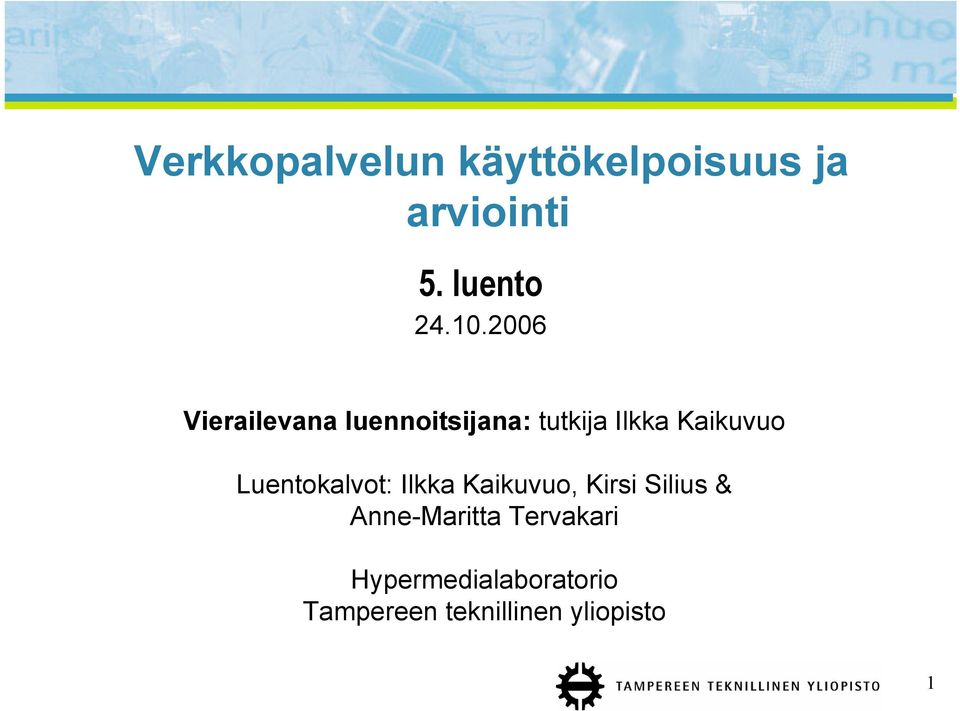 Verkkopalvelun käyttökelpoisuus ja arviointi

5. luento

24.10.2006

Vierailevana luennoitsijana: tutkija Ilkka Kaikuvuo

Luentokalvot: Ilkka Kaikuvuo, Kirsi Silius & Anne-Maritta Tervakari

Hypermedialaboratorio
Tampereen teknillinen yliopisto

TAMPEREEN TEKNILLINEN YLIOPISTO

1